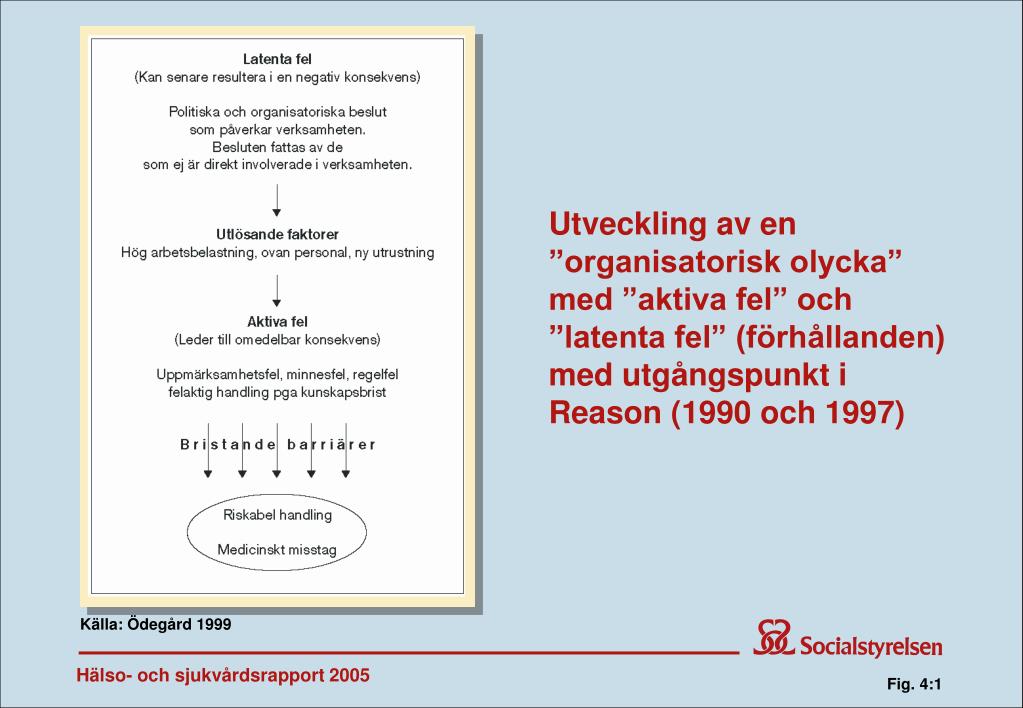 Latenta fel
(Kan senare resultera i en negativ konsekvens)

Politiska och organisatoriska beslut som påverkar verksamheten. Besluten fattas av de som ej är direkt involverade i verksamheten.

Utlösande faktorer
Hög arbetsbelastning, ovan personal, ny utrustning

Aktiva fel
(Leder till omedelbar konsekvens)

Uppmärksamhetsfel, minnesfel, regelfel felaktig handling pga kunskapsbrist

Bristande barriärer

Riskabel handling

Medicinskt misstag

Utveckling av en ”organisatorisk olycka” med ”aktiva fel” och ”latenta fel” (förhållanden) med utgångspunkt i Reason (1990 och 1997)

Källa: Ödegård 1999

Socialstyrelsen

Hälso- och sjukvårdsrapport 2005

Fig. 4:1